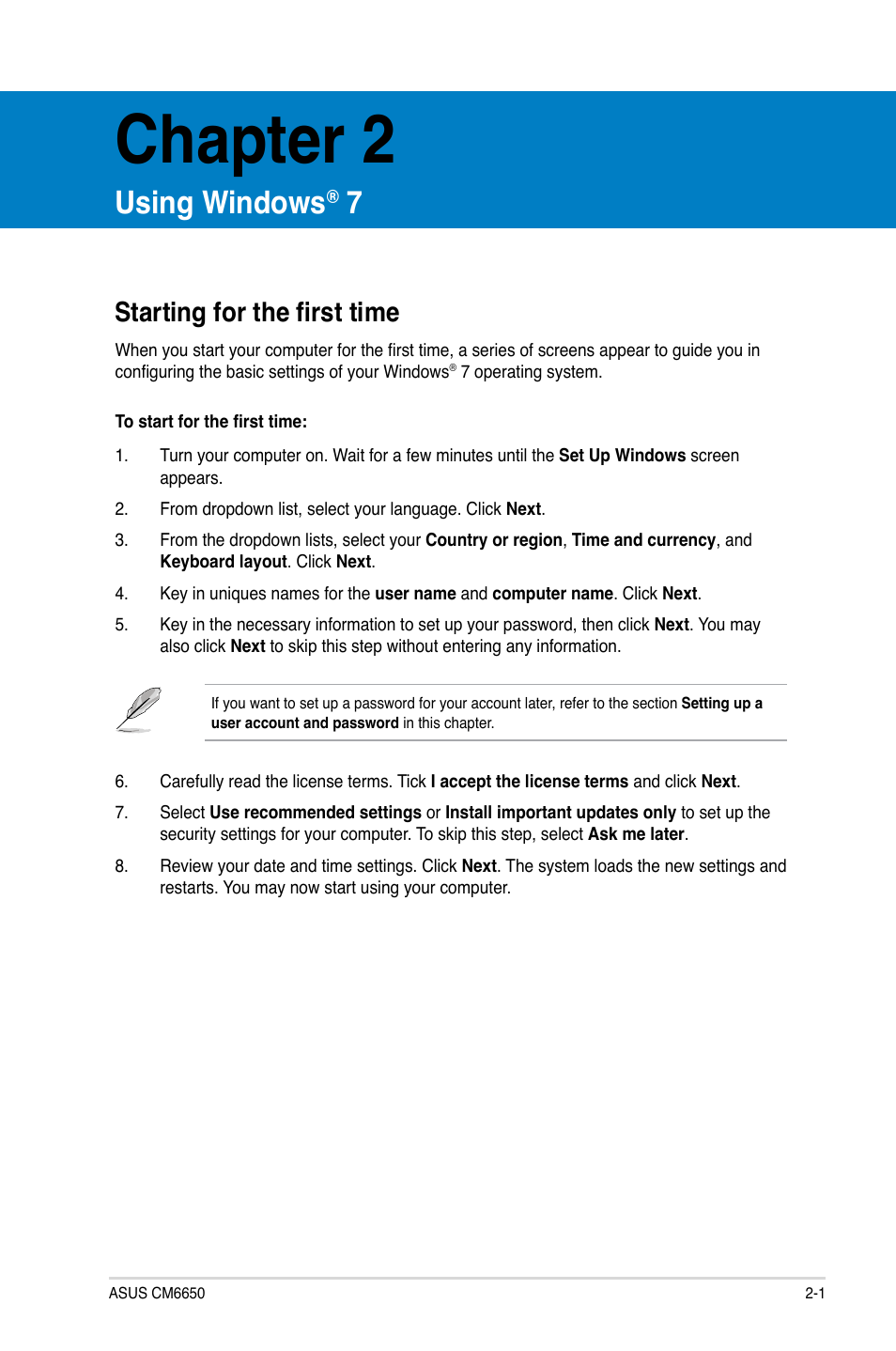 Chapter 2

Using Windows® 7

Starting for the first time

When you start your computer for the first time, a series of screens appear to guide you in configuring the basic settings of your Windows® 7 operating system.

To start for the first time:

1. Turn your computer on. Wait for a few minutes until the Set Up Windows screen appears.

2. From dropdown list, select your language. Click Next.

3. From the dropdown lists, select your Country or region, Time and currency, and Keyboard layout. Click Next.

4. Key in uniques names for the user name and computer name. Click Next.

5. Key in the necessary information to set up your password, then click Next. You may also click Next to skip this step without entering any information.

If you want to set up a password for your account later, refer to the section Setting up a user account and password in this chapter.

6. Carefully read the license terms. Tick I accept the license terms and click Next.

7. Select Use recommended settings or Install important updates only to set up the security settings for your computer. To skip this step, select Ask me later.

8. Review your date and time settings. Click Next. The system loads the new settings and restarts. You may now start using your computer.

ASUS CM6650

2-1